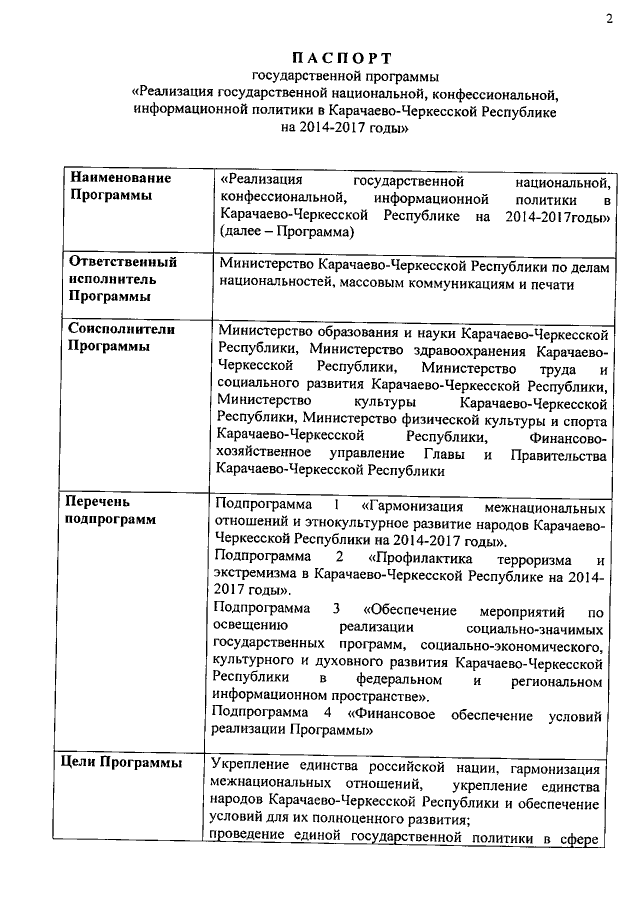 2

ПАСПОРТ
государственной программы
«Реализация государственной национальной, конфессиональной, информационной политики в Карачаево-Черкесской Республике на 2014-2017 годы»

| | |
|---|---|
| Наименование Программы | «Реализация государственной национальной, конфессиональной, информационной политики в Карачаево-Черкесской Республике на 2014-2017годы» (далее – Программа) |
| Ответственный исполнитель Программы | Министерство Карачаево-Черкесской Республики по делам национальностей, массовым коммуникациям и печати |
| Соисполнители Программы | Министерство образования и науки Карачаево-Черкесской Республики, Министерство здравоохранения Карачаево-Черкесской Республики, Министерство труда и социального развития Карачаево-Черкесской Республики, Министерство культуры Карачаево-Черкесской Республики, Министерство физической культуры и спорта Карачаево-Черкесской Республики, Финансово-хозяйственное управление Главы и Правительства Карачаево-Черкесской Республики |
| Перечень подпрограмм | Подпрограмма 1 «Гармонизация межнациональных отношений и этнокультурное развитие народов Карачаево-Черкесской Республики на 2014-2017 годы». Подпрограмма 2 «Профилактика терроризма и экстремизма в Карачаево-Черкесской Республике на 2014-2017 годы». Подпрограмма 3 «Обеспечение мероприятий по освещению реализации социально-значимых государственных программ, социально-экономического, культурного и духовного развития Карачаево-Черкесской Республики в федеральном и региональном информационном пространстве». Подпрограмма 4 «Финансовое обеспечение условий реализации Программы» |
| Цели Программы | Укрепление единства российской нации, гармонизация межнациональных отношений, укрепление единства народов Карачаево-Черкесской Республики и обеспечение условий для их полноценного развития; проведение единой государственной политики в сфере |